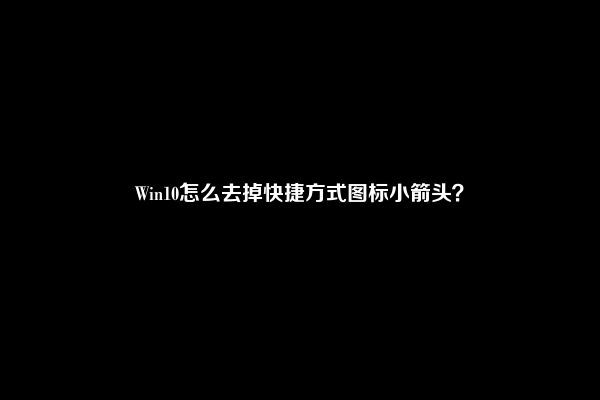 Win10怎么去掉快捷方式图标小箭头?